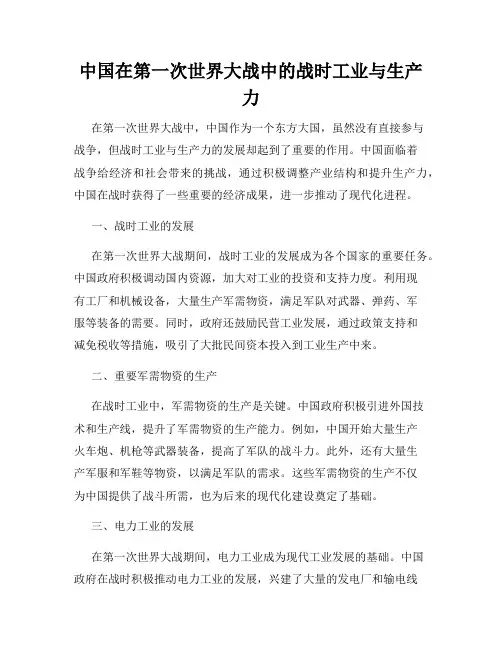 中国在第一次世界大战中的战时工业与生产力

在第一次世界大战中，中国作为一个东方大国，虽然没有直接参与战争，但战时工业与生产力的发展却起到了重要的作用。中国面临着战争给经济和社会带来的挑战，通过积极调整产业结构和提升生产力，中国在战时获得了一些重要的经济成果，进一步推动了现代化进程。

一、战时工业的发展

在第一次世界大战期间，战时工业的发展成为各个国家的重要任务。中国政府积极调动国内资源，加大对工业的投资和支持力度。利用现有工厂和机械设备，大量生产军需物资，满足军队对武器、弹药、军服等装备的需要。同时，政府还鼓励民营工业发展，通过政策支持和减免税收等措施，吸引了大批民间资本投入到工业生产中来。

二、重要军需物资的生产

在战时工业中，军需物资的生产是关键。中国政府积极引进外国技术和生产线，提升了军需物资的生产能力。例如，中国开始大量生产火车炮、机枪等武器装备，提高了军队的战斗力。此外，还有大量生产军服和军鞋等物资，以满足军队的需求。这些军需物资的生产不仅为中国提供了战斗所需，也为后来的现代化建设奠定了基础。

三、电力工业的发展

在第一次世界大战期间，电力工业成为现代工业发展的基础。中国政府在战时积极推动电力工业的发展，兴建了大量的发电厂和输电线